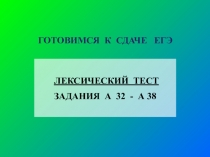 ГОТОВИМСЯ К СДАЧЕ ЕГЭ

ЛЕКСИЧЕСКИЙ ТЕСТ

ЗАДАНИЯ А 32 - А 38